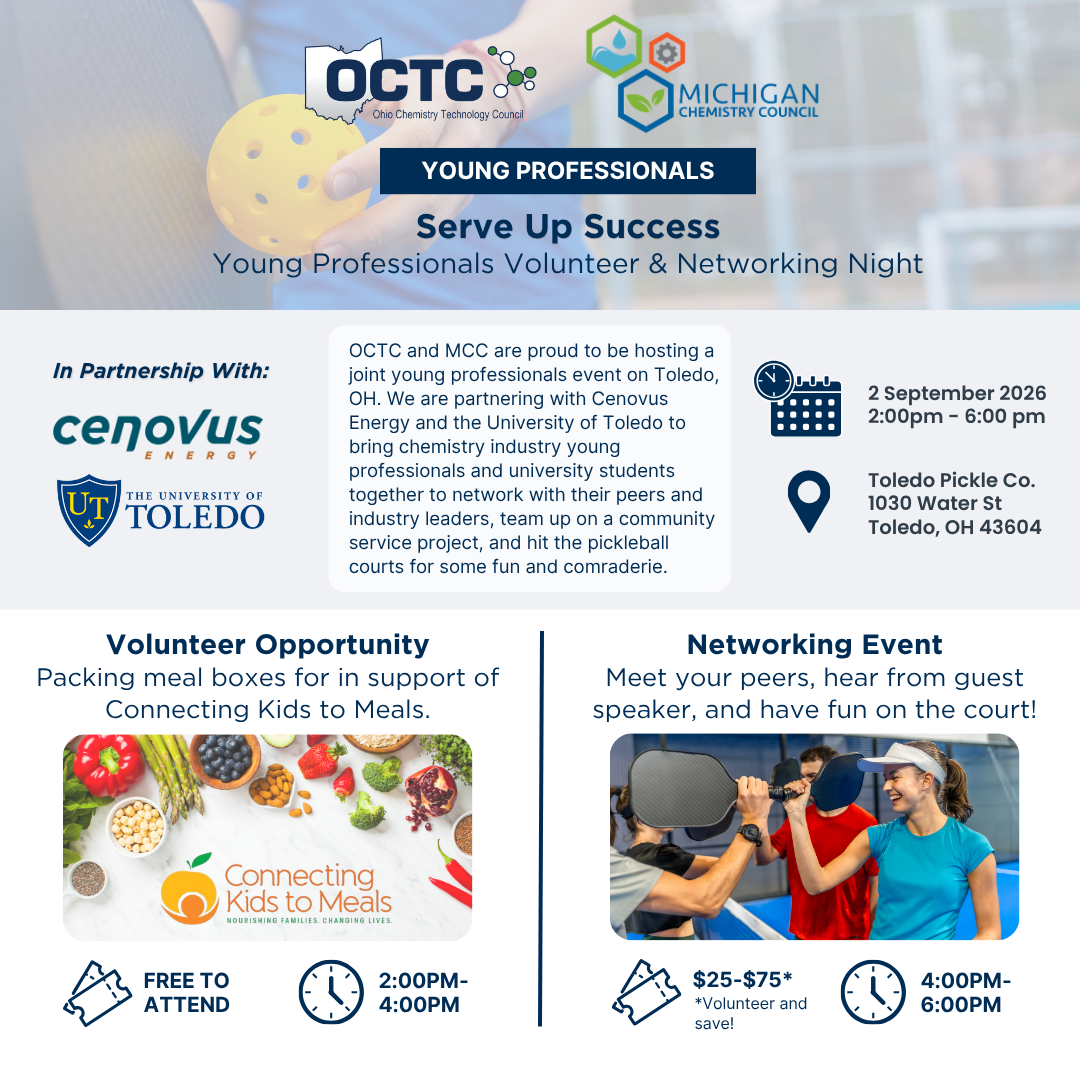 OCTC
Ohio Chemistry Technology Council

MICHIGAN CHEMISTRY COUNCIL

YOUNG PROFESSIONALS

Serve Up Success
Young Professionals Volunteer & Networking Night

In Partnership With:

cenovus ENERGY

UT THE UNIVERSITY OF TOLEDO

OCTC and MCC are proud to be hosting a joint young professionals event on Toledo, OH. We are partnering with Cenovus Energy and the University of Toledo to bring chemistry industry young professionals and university students together to network with their peers and industry leaders, team up on a community service project, and hit the pickleball courts for some fun and comraderie.

2 September 2026
2:00pm - 6:00 pm

Toledo Pickle Co.
1030 Water St
Toledo, OH 43604

Volunteer Opportunity
Packing meal boxes for in support of Connecting Kids to Meals.

Connecting Kids to Meals
NOURISHING FAMILIES. CHANGING LIVES.

FREE TO ATTEND

2:00PM-4:00PM

Networking Event
Meet your peers, hear from guest speaker, and have fun on the court!

$25-$75*
*Volunteer and save!

4:00PM-6:00PM